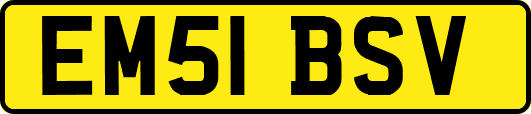 EM51 BSV